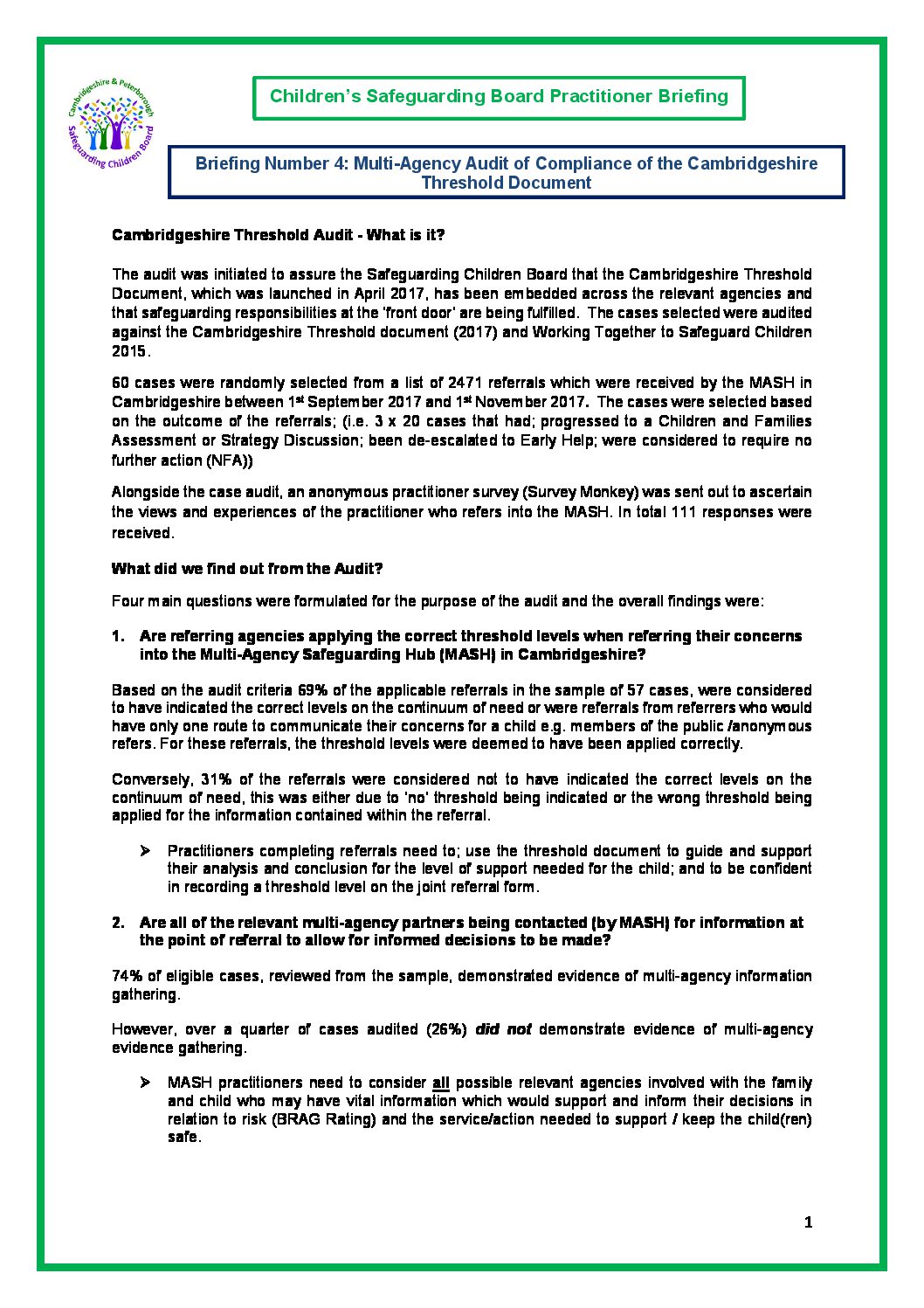 Cambridgeshire & Peterborough Safeguarding Children Board

Children's Safeguarding Board Practitioner Briefing

Briefing Number 4: Multi-Agency Audit of Compliance of the Cambridgeshire Threshold Document

Cambridgeshire Threshold Audit - What is it?

The audit was initiated to assure the Safeguarding Children Board that the Cambridgeshire Threshold Document, which was launched in April 2017, has been embedded across the relevant agencies and that safeguarding responsibilities at the 'front door' are being fulfilled. The cases selected were audited against the Cambridgeshire Threshold document (2017) and Working Together to Safeguard Children 2015.

60 cases were randomly selected from a list of 2471 referrals which were received by the MASH in Cambridgeshire between 1st September 2017 and 1st November 2017. The cases were selected based on the outcome of the referrals; (i.e. 3 x 20 cases that had; progressed to a Children and Families Assessment or Strategy Discussion; been de-escalated to Early Help; were considered to require no further action (NFA))

Alongside the case audit, an anonymous practitioner survey (Survey Monkey) was sent out to ascertain the views and experiences of the practitioner who refers into the MASH. In total 111 responses were received.

What did we find out from the Audit?

Four main questions were formulated for the purpose of the audit and the overall findings were:

1. Are referring agencies applying the correct threshold levels when referring their concerns into the Multi-Agency Safeguarding Hub (MASH) in Cambridgeshire?

Based on the audit criteria 69% of the applicable referrals in the sample of 57 cases, were considered to have indicated the correct levels on the continuum of need or were referrals from referrers who would have only one route to communicate their concerns for a child e.g. members of the public /anonymous refers. For these referrals, the threshold levels were deemed to have been applied correctly.

Conversely, 31% of the referrals were considered not to have indicated the correct levels on the continuum of need, this was either due to 'no' threshold being indicated or the wrong threshold being applied for the information contained within the referral.

➢ Practitioners completing referrals need to; use the threshold document to guide and support their analysis and conclusion for the level of support needed for the child; and to be confident in recording a threshold level on the joint referral form.

2. Are all of the relevant multi-agency partners being contacted (by MASH) for information at the point of referral to allow for informed decisions to be made?

74% of eligible cases, reviewed from the sample, demonstrated evidence of multi-agency information gathering.

However, over a quarter of cases audited (26%) did not demonstrate evidence of multi-agency evidence gathering.

➢ MASH practitioners need to consider all possible relevant agencies involved with the family and child who may have vital information which would support and inform their decisions in relation to risk (BRAG Rating) and the service/action needed to support / keep the child(ren) safe.

1